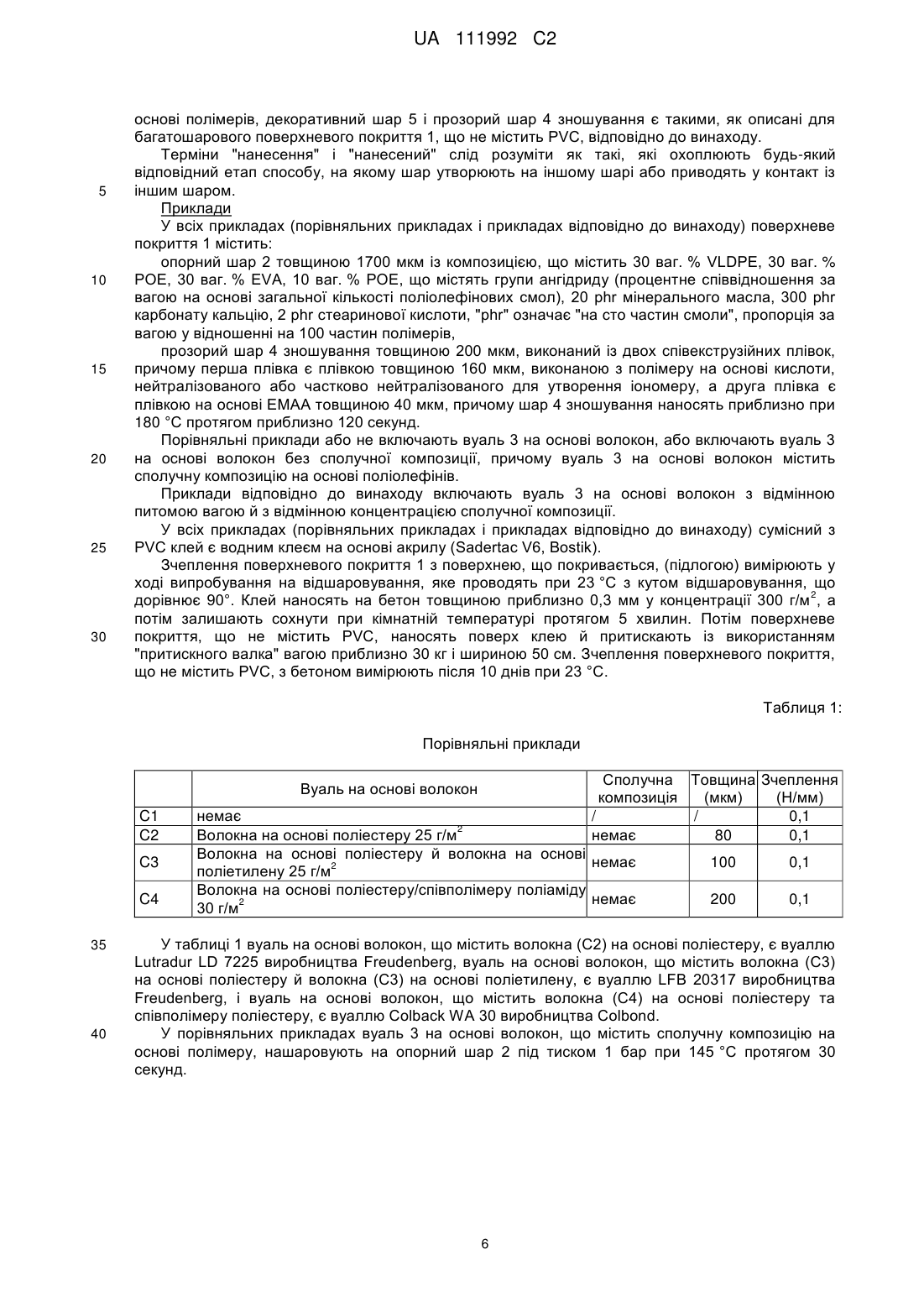 UA 111992 C2

основі полімерів, декоративний шар 5 і прозорий шар 4 зношування є такими, як описані для багатошарового поверхневого покриття 1, що не містить PVC, відповідно до винаходу.

Терміни "нанесення" і "нанесений" слід розуміти як такі, які охоплюють будь-який відповідний етап способу, на якому шар утворюють на іншому шарі або приводять у контакт із 5 іншим шаром.

Приклади

У всіх прикладах (порівняльних прикладах і прикладах відповідно до винаходу) поверхневе покриття 1 містить:

опорний шар 2 товщиною 1700 мкм із композицією, що містить 30 ваг. % VLDPE, 30 ваг. % 10 POE, 30 ваг. % EVA, 10 ваг. % POE, що містять групи ангідриду (процентне співвідношення за вагою на основі загальної кількості поліолефінових смол), 20 phr мінерального масла, 300 phr карбонату кальцію, 2 phr стеаринової кислоти, "phr" означає "на сто частин смоли", пропорція за вагою у відношенні на 100 частин полімерів,

прозорий шар 4 зношування товщиною 200 мкм, виконаний із двох співекструзійних плівок, 15 причому перша плівка є плівкою товщиною 160 мкм, виконаною з полімеру на основі кислоти, нейтралізованого або частково нейтралізованого для утворення іономеру, а друга плівка є плівкою на основі EMAA товщиною 40 мкм, причому шар 4 зношування наносять приблизно при 180 °C протягом приблизно 120 секунд.

Порівняльні приклади або не включають вуаль 3 на основі волокон, або включають вуаль 3 20 на основі волокон без сполучної композиції, причому вуаль 3 на основі волокон містить сполучну композицію на основі поліолефінів.

Приклади відповідно до винаходу включають вуаль 3 на основі волокон з відмінною питомою вагою й з відмінною концентрацією сполучної композиції.

У всіх прикладах (порівняльних прикладах і прикладах відповідно до винаходу) сумісний з 25 PVC клей є водним клеєм на основі акрилу (Sadertac V6, Bostik).

Зчеплення поверхневого покриття 1 з поверхнею, що покривається, (підлогою) вимірюють у ході випробування на відшаровування, яке проводять при 23 °C з кутом відшаровування, що дорівнює 90°. Клей наносять на бетон товщиною приблизно 0,3 мм у концентрації 300 г/м$^2$, а потім залишають сохнути при кімнатній температурі протягом 5 хвилин. Потім поверхневе 30 покриття, що не містить PVC, наносять поверх клею й притискають із використанням "притискного валка" вагою приблизно 30 кг і шириною 50 см. Зчеплення поверхневого покриття, що не містить PVC, з бетоном вимірюють після 10 днів при 23 °C.

Таблиця 1:

Порівняльні приклади

| | Вуаль на основі волокон | Сполучна композиція | Товщина (мкм) | Зчеплення (Н/мм) |
|---|---|---|---|---|
| C1 | немає | / | / | 0,1 |
| C2 | Волокна на основі поліестеру 25 г/м$^2$ | немає | 80 | 0,1 |
| C3 | Волокна на основі поліестеру й волокна на основі поліетилену 25 г/м$^2$ | немає | 100 | 0,1 |
| C4 | Волокна на основі поліестеру/співполімеру поліаміду 30 г/м$^2$ | немає | 200 | 0,1 |

35 У таблиці 1 вуаль на основі волокон, що містить волокна (C2) на основі поліестеру, є вуаллю Lutradur LD 7225 виробництва Freudenberg, вуаль на основі волокон, що містить волокна (C3) на основі поліестеру й волокна (C3) на основі поліетилену, є вуаллю LFB 20317 виробництва Freudenberg, і вуаль на основі волокон, що містить волокна (C4) на основі поліестеру та співполімеру поліестеру, є вуаллю Colback WA 30 виробництва Colbond.

40 У порівняльних прикладах вуаль 3 на основі волокон, що містить сполучну композицію на основі полімеру, нашаровують на опорний шар 2 під тиском 1 бар при 145 °C протягом 30 секунд.

6